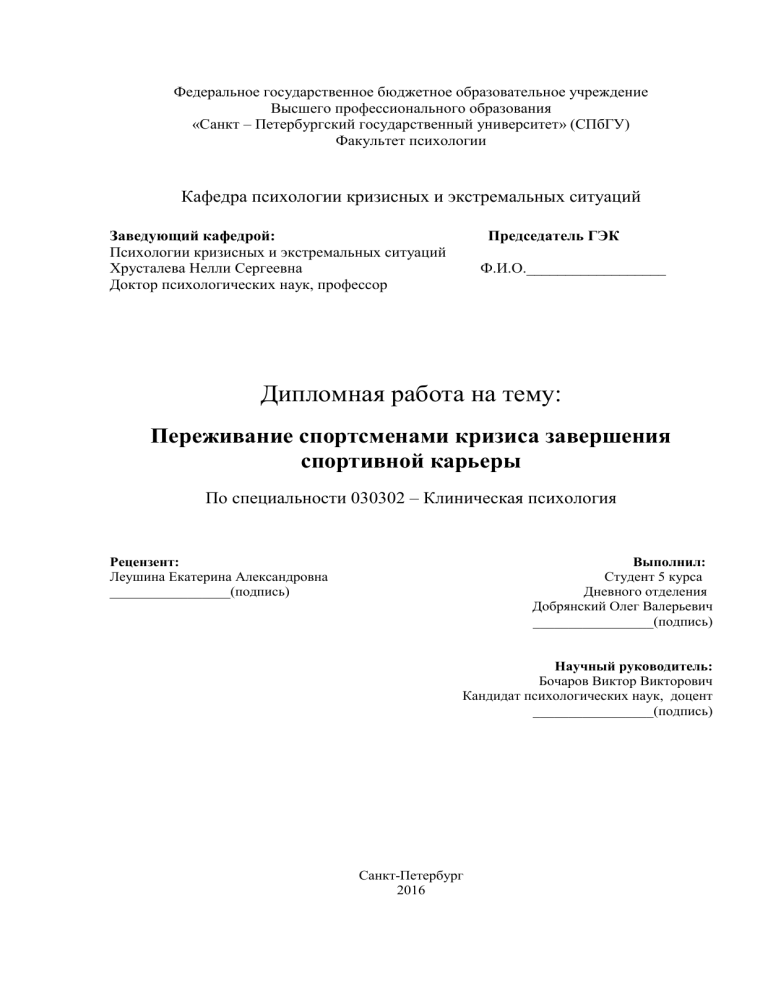 Федеральное государственное бюджетное образовательное учреждение
Высшего профессионального образования
«Санкт – Петербургский государственный университет» (СПбГУ)
Факультет психологии

Кафедра психологии кризисных и экстремальных ситуаций

Заведующий кафедрой:
Психологии кризисных и экстремальных ситуаций
Хрусталева Нелли Сергеевна
Доктор психологических наук, профессор

Председатель ГЭК
Ф.И.О.__________________

Дипломная работа на тему:

Переживание спортсменами кризиса завершения спортивной карьеры

По специальности 030302 – Клиническая психология

Рецензент:
Леушина Екатерина Александровна
________________(подпись)

Выполнил:
Студент 5 курса
Дневного отделения
Добрянский Олег Валерьевич
________________(подпись)

Научный руководитель:
Бочаров Виктор Викторович
Кандидат психологических наук, доцент
________________(подпись)

Санкт-Петербург
2016